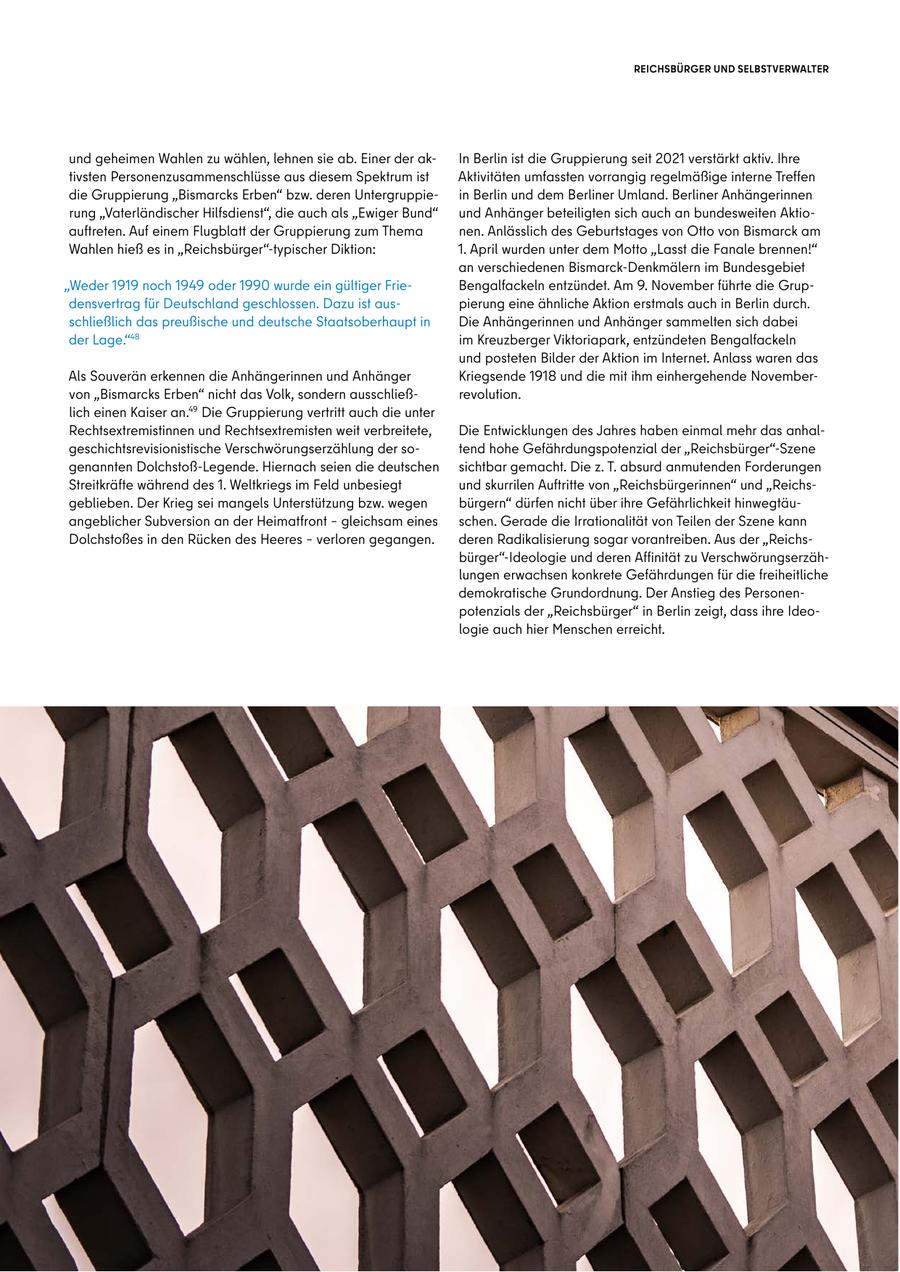 REICHSBÜRGER UND SELBSTVERWALTER

und geheimen Wahlen zu wählen, lehnen sie ab. Einer der aktivsten Personenzusammenschlüsse aus diesem Spektrum ist die Gruppierung „Bismarcks Erben“ bzw. deren Untergruppierung „Vaterländischer Hilfsdienst“, die auch als „Ewiger Bund“ auftreten. Auf einem Flugblatt der Gruppierung zum Thema Wahlen hieß es in „Reichsbürger“-typischer Diktion:

„Weder 1919 noch 1949 oder 1990 wurde ein gültiger Friedensvertrag für Deutschland geschlossen. Dazu ist ausschließlich das preußische und deutsche Staatsoberhaupt in der Lage.“$^{48}$

Als Souverän erkennen die Anhängerinnen und Anhänger von „Bismarcks Erben“ nicht das Volk, sondern ausschließlich einen Kaiser an.$^{49}$ Die Gruppierung vertritt auch die unter Rechtsextremistinnen und Rechtsextremisten weit verbreitete, geschichtsrevisionistische Verschwörungserzählung der sogenannten Dolchstoß-Legende. Hiernach seien die deutschen Streitkräfte während des 1. Weltkriegs im Feld unbesiegt geblieben. Der Krieg sei mangels Unterstützung bzw. wegen angeblicher Subversion an der Heimatfront – gleichsam eines Dolchstoßes in den Rücken des Heeres – verloren gegangen.

In Berlin ist die Gruppierung seit 2021 verstärkt aktiv. Ihre Aktivitäten umfassten vorrangig regelmäßige interne Treffen in Berlin und dem Berliner Umland. Berliner Anhängerinnen und Anhänger beteiligten sich auch an bundesweiten Aktionen. Anlässlich des Geburtstages von Otto von Bismarck am 1. April wurden unter dem Motto „Lasst die Fanale brennen!“ an verschiedenen Bismarck-Denkmälern im Bundesgebiet Bengalfackeln entzündet. Am 9. November führte die Gruppierung eine ähnliche Aktion erstmals auch in Berlin durch. Die Anhängerinnen und Anhänger sammelten sich dabei im Kreuzberger Viktoriapark, entzündeten Bengalfackeln und posteten Bilder der Aktion im Internet. Anlass waren das Kriegsende 1918 und die mit ihm einhergehende Novemberrevolution.

Die Entwicklungen des Jahres haben einmal mehr das anhaltend hohe Gefährdungspotenzial der „Reichsbürger“-Szene sichtbar gemacht. Die z. T. absurd anmutenden Forderungen und skurrilen Auftritte von „Reichsbürgerinnen“ und „Reichsbürgern“ dürfen nicht über ihre Gefährlichkeit hinwegtäuschen. Gerade die Irrationalität von Teilen der Szene kann deren Radikalisierung sogar vorantreiben. Aus der „Reichsbürger“-Ideologie und deren Affinität zu Verschwörungserzählungen erwachsen konkrete Gefährdungen für die freiheitliche demokratische Grundordnung. Der Anstieg des Personenpotenzials der „Reichsbürger“ in Berlin zeigt, dass ihre Ideologie auch hier Menschen erreicht.